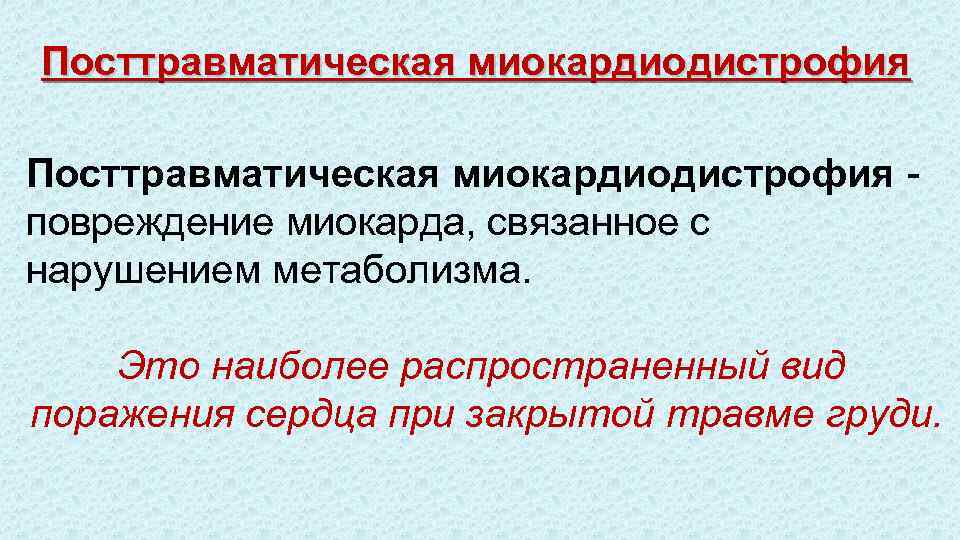 Посттравматическая миокардиодистрофия

Посттравматическая миокардиодистрофия - повреждение миокарда, связанное с нарушением метаболизма.

Это наиболее распространенный вид поражения сердца при закрытой травме груди.